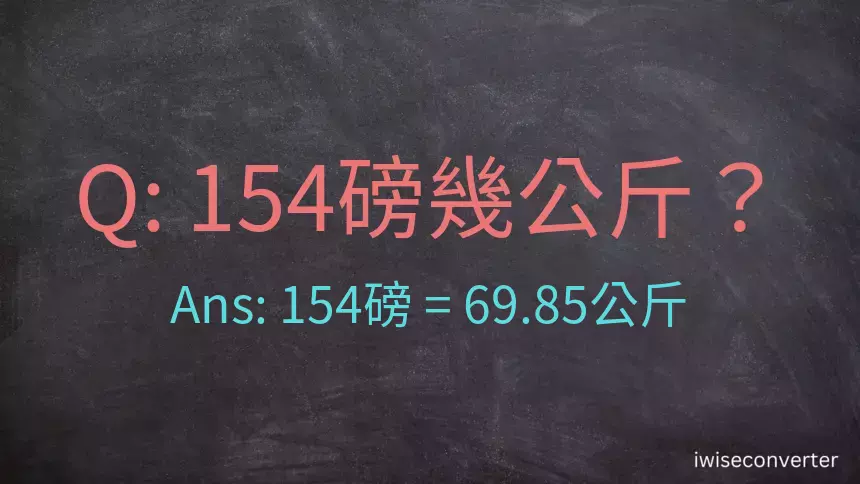 Q: 154磅幾公斤？

Ans: 154磅 = 69.85公斤

iwiseconverter